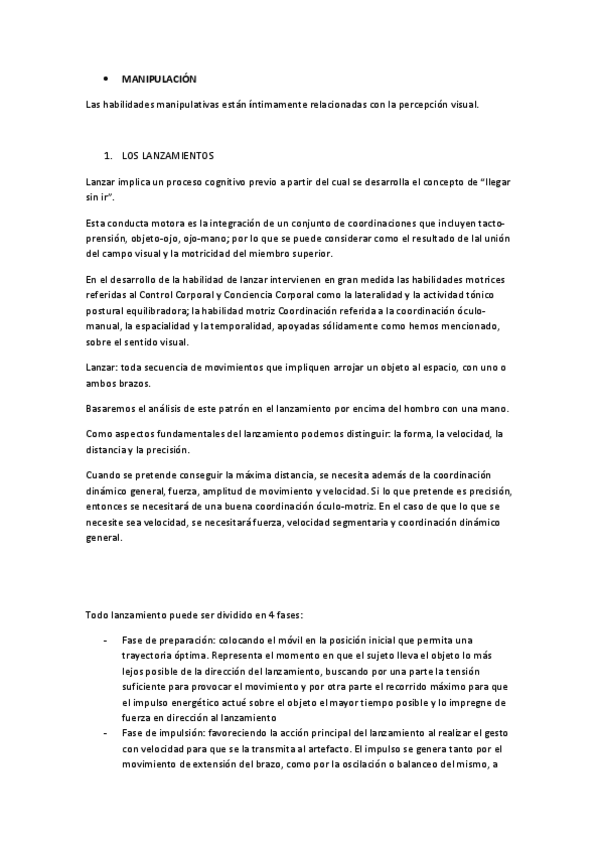 • MANIPULACIÓN

Las habilidades manipulativas están íntimamente relacionadas con la percepción visual.

1. LOS LANZAMIENTOS

Lanzar implica un proceso cognitivo previo a partir del cual se desarrolla el concepto de "llegar sin ir".

Esta conducta motora es la integración de un conjunto de coordinaciones que incluyen tacto-prensión, objeto-ojo, ojo-mano; por lo que se puede considerar como el resultado de lal unión del campo visual y la motricidad del miembro superior.

En el desarrollo de la habilidad de lanzar intervienen en gran medida las habilidades motrices referidas al Control Corporal y Conciencia Corporal como la lateralidad y la actividad tónico postural equilibradora; la habilidad motriz Coordinación referida a la coordinación óculo-manual, la espacialidad y la temporalidad, apoyadas sólidamente como hemos mencionado, sobre el sentido visual.

Lanzar: toda secuencia de movimientos que impliquen arrojar un objeto al espacio, con uno o ambos brazos.

Basaremos el análisis de este patrón en el lanzamiento por encima del hombro con una mano.

Como aspectos fundamentales del lanzamiento podemos distinguir: la forma, la velocidad, la distancia y la precisión.

Cuando se pretende conseguir la máxima distancia, se necesita además de la coordinación dinámico general, fuerza, amplitud de movimiento y velocidad. Si lo que pretende es precisión, entonces se necesitará de una buena coordinación óculo-motriz. En el caso de que lo que se necesite sea velocidad, se necesitará fuerza, velocidad segmentaria y coordinación dinámico general.

Todo lanzamiento puede ser dividido en 4 fases:

- Fase de preparación: colocando el móvil en la posición inicial que permita una trayectoria óptima. Representa el momento en que el sujeto lleva el objeto lo más lejos posible de la dirección del lanzamiento, buscando por una parte la tensión suficiente para provocar el movimiento y por otra parte el recorrido máximo para que el impulso energético actué sobre el objeto el mayor tiempo posible y lo impregne de fuerza en dirección al lanzamiento
- Fase de impulsión: favoreciendo la acción principal del lanzamiento al realizar el gesto con velocidad para que se la transmita al artefacto. El impulso se genera tanto por el movimiento de extensión del brazo, como por la oscilación o balanceo del mismo, a